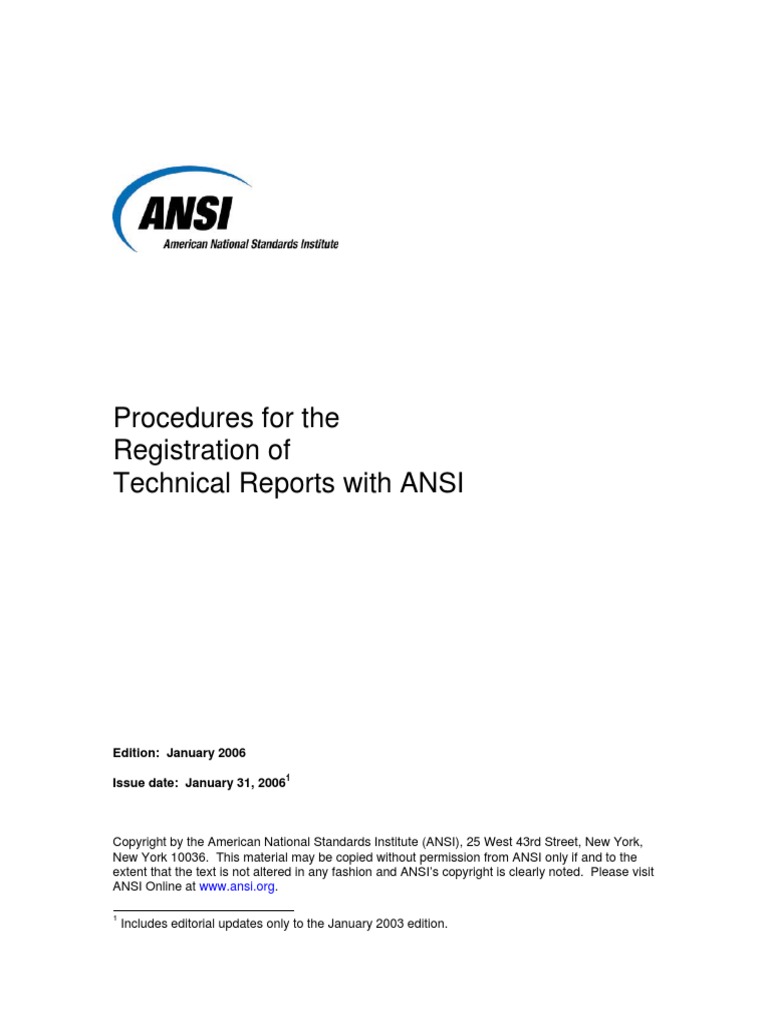 ANSI
American National Standards Institute

Procedures for the Registration of Technical Reports with ANSI

Edition: January 2006

Issue date: January 31, 2006$^1$

Copyright by the American National Standards Institute (ANSI), 25 West 43rd Street, New York, New York 10036. This material may be copied without permission from ANSI only if and to the extent that the text is not altered in any fashion and ANSI's copyright is clearly noted. Please visit ANSI Online at www.ansi.org.

$^1$ Includes editorial updates only to the January 2003 edition.